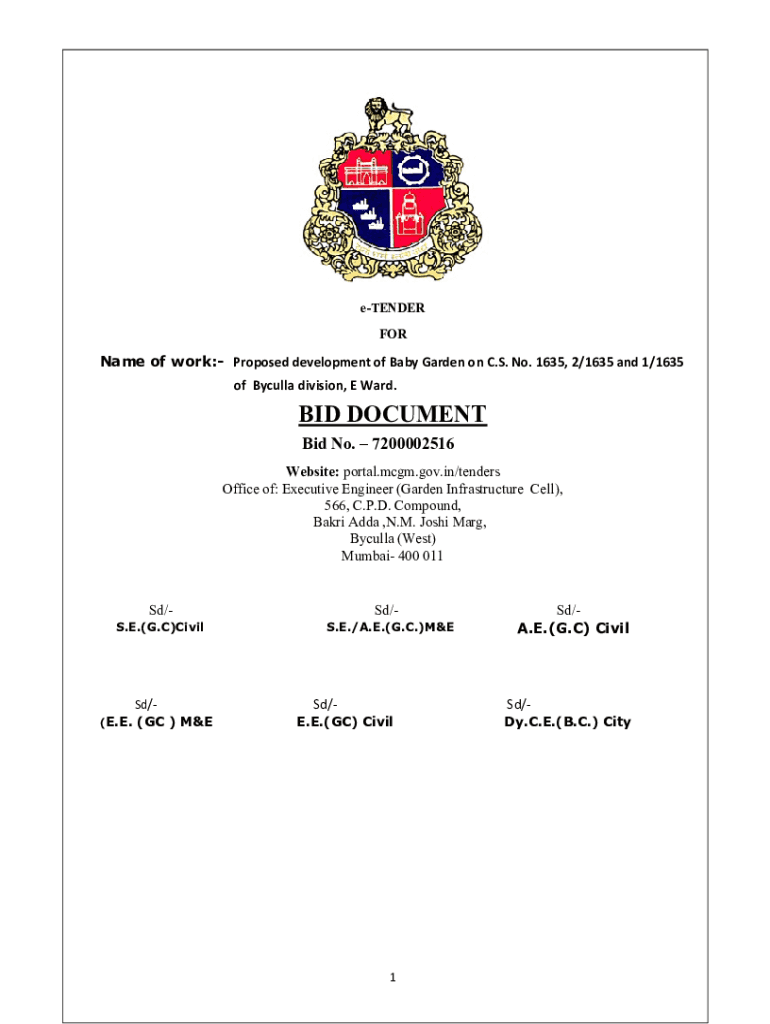 e-TENDER

FOR

Name of work:- Proposed development of Baby Garden on C.S. No. 1635, 2/1635 and 1/1635 of Byculla division, E Ward.

BID DOCUMENT

Bid No. – 7200002516

Website: portal.mcgm.gov.in/tenders
Office of: Executive Engineer (Garden Infrastructure Cell),
566, C.P.D. Compound,
Bakri Adda ,N.M. Joshi Marg,
Byculla (West)
Mumbai- 400 011

Sd/-
S.E.(G.C)Civil

Sd/-
S.E./A.E.(G.C.)M&E

Sd/-
A.E.(G.C) Civil

Sd/-
(E.E. (GC ) M&E

Sd/-
E.E.(GC) Civil

Sd/-
Dy.C.E.(B.C.) City

1